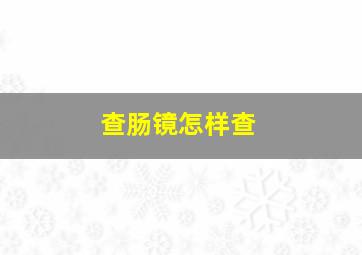 查肠镜怎样查